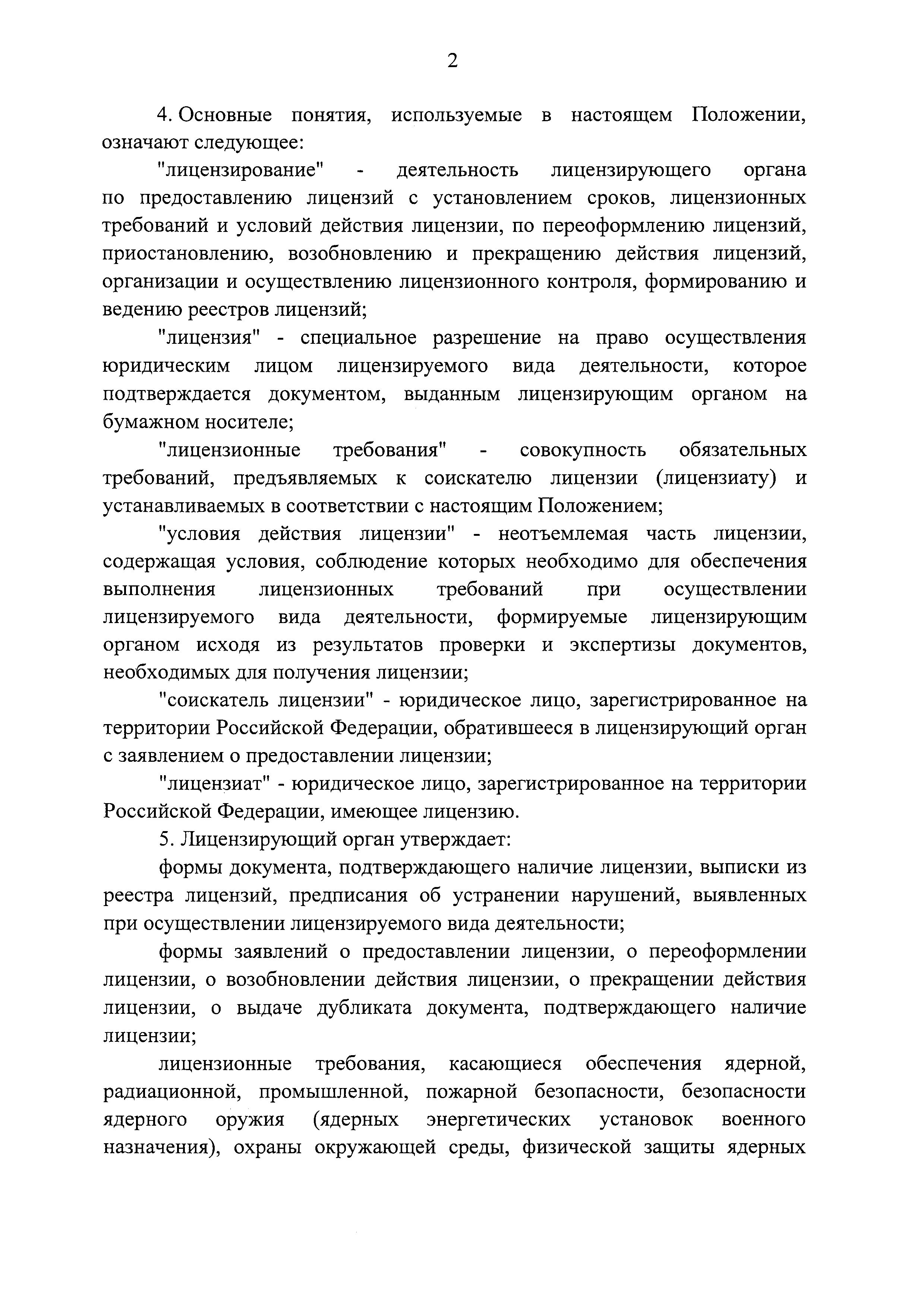 2

4. Основные понятия, используемые в настоящем Положении, означают следующее:

"лицензирование" - деятельность лицензирующего органа по предоставлению лицензий с установлением сроков, лицензионных требований и условий действия лицензии, по переоформлению лицензий, приостановлению, возобновлению и прекращению действия лицензий, организации и осуществлению лицензионного контроля, формированию и ведению реестров лицензий;

"лицензия" - специальное разрешение на право осуществления юридическим лицом лицензируемого вида деятельности, которое подтверждается документом, выданным лицензирующим органом на бумажном носителе;

"лицензионные требования" - совокупность обязательных требований, предъявляемых к соискателю лицензии (лицензиату) и устанавливаемых в соответствии с настоящим Положением;

"условия действия лицензии" - неотъемлемая часть лицензии, содержащая условия, соблюдение которых необходимо для обеспечения выполнения лицензионных требований при осуществлении лицензируемого вида деятельности, формируемые лицензирующим органом исходя из результатов проверки и экспертизы документов, необходимых для получения лицензии;

"соискатель лицензии" - юридическое лицо, зарегистрированное на территории Российской Федерации, обратившееся в лицензирующий орган с заявлением о предоставлении лицензии;

"лицензиат" - юридическое лицо, зарегистрированное на территории Российской Федерации, имеющее лицензию.

5. Лицензирующий орган утверждает:

формы документа, подтверждающего наличие лицензии, выписки из реестра лицензий, предписания об устранении нарушений, выявленных при осуществлении лицензируемого вида деятельности;

формы заявлений о предоставлении лицензии, о переоформлении лицензии, о возобновлении действия лицензии, о прекращении действия лицензии, о выдаче дубликата документа, подтверждающего наличие лицензии;

лицензионные требования, касающиеся обеспечения ядерной, радиационной, промышленной, пожарной безопасности, безопасности ядерного оружия (ядерных энергетических установок военного назначения), охраны окружающей среды, физической защиты ядерных